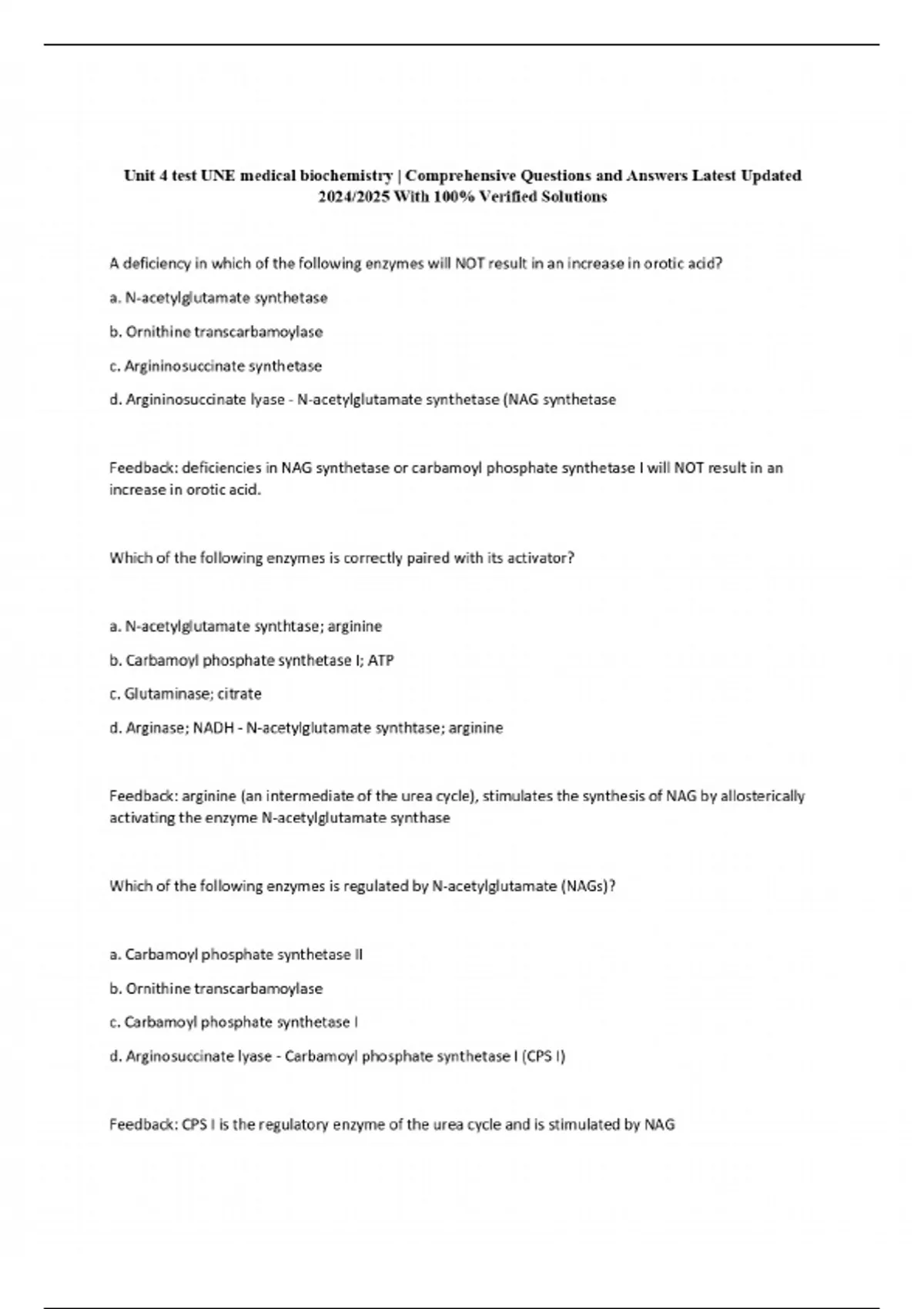 Unit 4 test UNE medical biochemistry | Comprehensive Questions and Answers Latest Updated 2024/2025 With 100% Verified Solutions

A deficiency in which of the following enzymes will NOT result in an increase in orotic acid?

a. N-acetylglutamate synthetase

b. Ornithine transcarbamoylase

c. Argininosuccinate synthetase

d. Argininosuccinate lyase - N-acetylglutamate synthetase (NAG synthetase

Feedback: deficiencies in NAG synthetase or carbamoyl phosphate synthetase I will NOT result in an increase in orotic acid.

Which of the following enzymes is correctly paired with its activator?

a. N-acetylglutamate synthtase; arginine

b. Carbamoyl phosphate synthetase I; ATP

c. Glutaminase; citrate

d. Arginase; NADH - N-acetylglutamate synthtase; arginine

Feedback: arginine (an intermediate of the urea cycle), stimulates the synthesis of NAG by allosterically activating the enzyme N-acetylglutamate synthase

Which of the following enzymes is regulated by N-acetylglutamate (NAGs)?

a. Carbamoyl phosphate synthetase II

b. Ornithine transcarbamoylase

c. Carbamoyl phosphate synthetase I

d. Arginosuccinate lyase - Carbamoyl phosphate synthetase I (CPS I)

Feedback: CPS I is the regulatory enzyme of the urea cycle and is stimulated by NAG